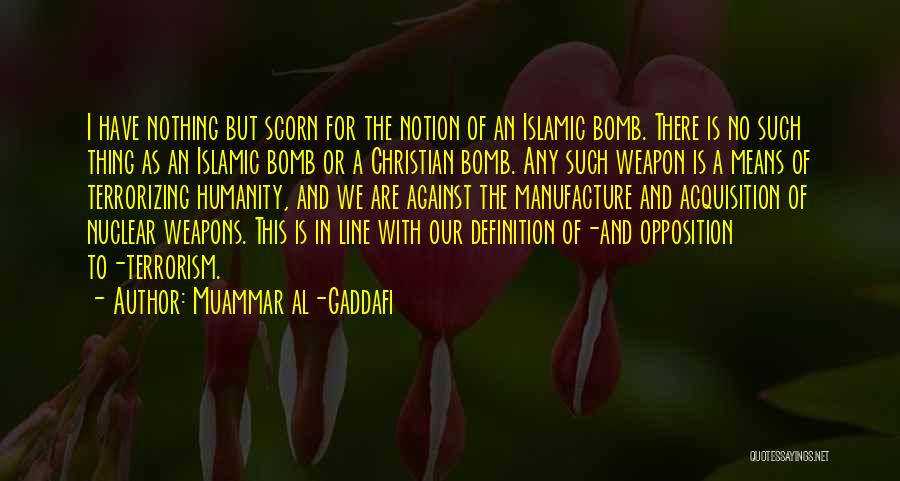 I have nothing but scorn for the notion of an Islamic bomb. There is no such thing as an Islamic bomb or a Christian bomb. Any such weapon is a means of terrorizing humanity, and we are against the manufacture and acquisition of nuclear weapons. This is in line with our definition of-and opposition to-terrorism.

- Author: Muammar al-Gaddafi

QUOTESSAYINGS.NET